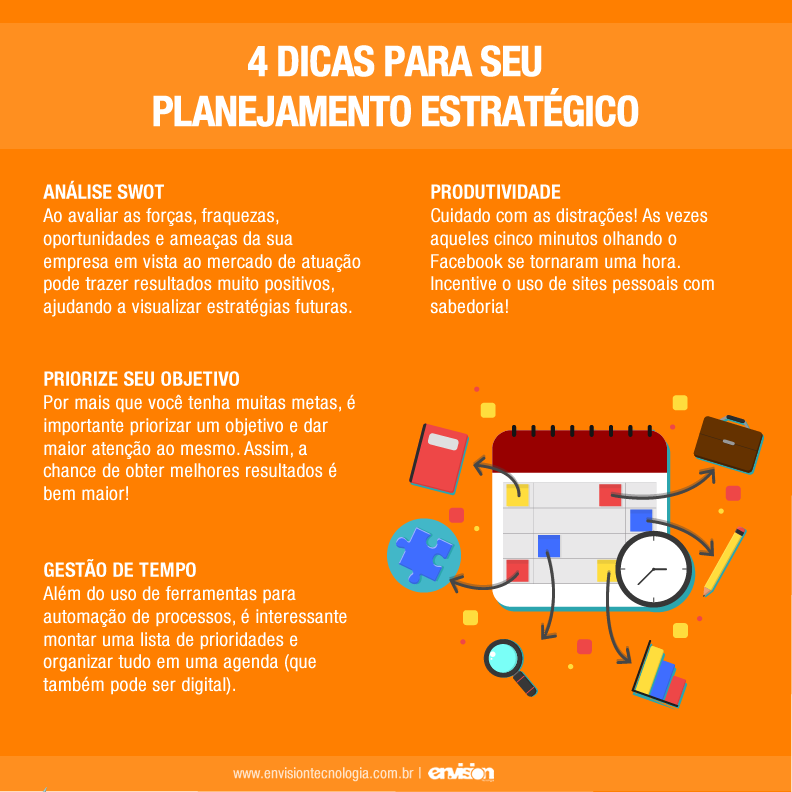 4 DICAS PARA SEU PLANEJAMENTO ESTRATÉGICO

ANÁLISE SWOT
Ao avaliar as forças, fraquezas, oportunidades e ameaças da sua empresa em vista ao mercado de atuação pode trazer resultados muito positivos, ajudando a visualizar estratégias futuras.

PRIORIZE SEU OBJETIVO
Por mais que você tenha muitas metas, é importante priorizar um objetivo e dar maior atenção ao mesmo. Assim, a chance de obter melhores resultados é bem maior!

GESTÃO DE TEMPO
Além do uso de ferramentas para automação de processos, é interessante montar uma lista de prioridades e organizar tudo em uma agenda (que também pode ser digital).

PRODUTIVIDADE
Cuidado com as distrações! As vezes aqueles cinco minutos olhando o Facebook se tornaram uma hora. Incentive o uso de sites pessoais com sabedoria!

www.envisiontecnologia.com.br | envision